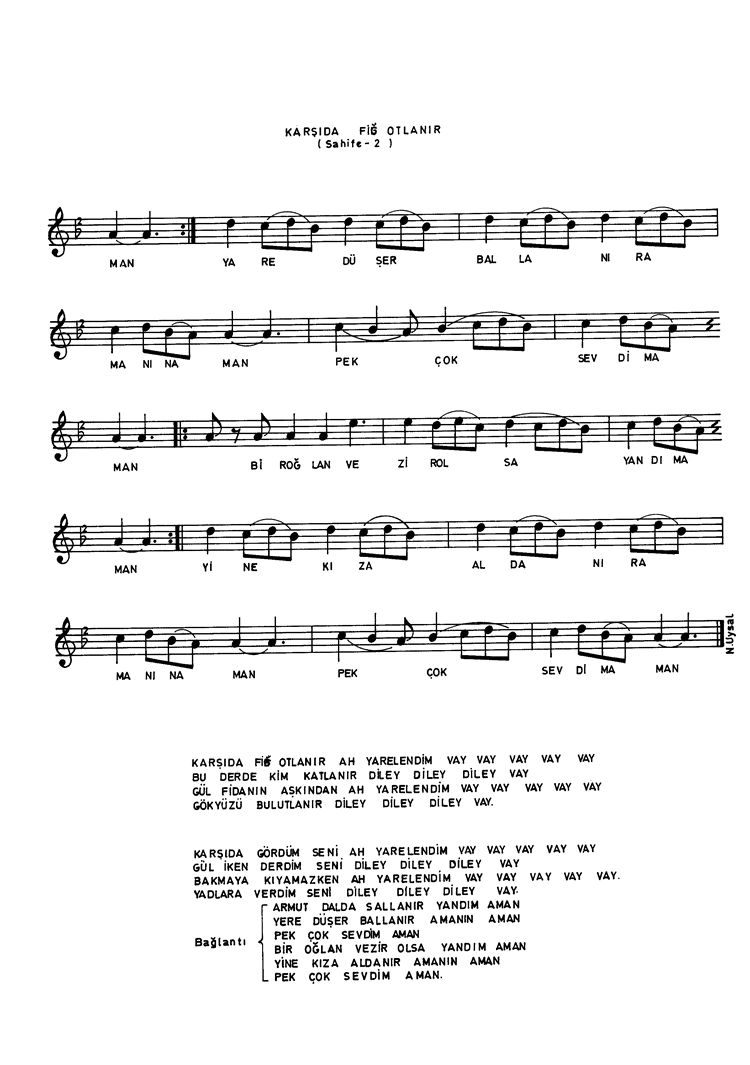 KARŞIDA FİĞ OTLANIR
( Sahife - 2 )

MAN YA RE DÜ ŞER BAL LA NI RA

MA NI NA MAN PEK ÇOK SEV Dİ MA

MAN Bİ ROĞ LAN VE Zİ ROL SA YAN DI MA

MAN Yİ NE KI ZA AL DA NI RA

MA NI NA MAN PEK ÇOK SEV Dİ MA MAN

N.Uysal

KARŞIDA FİĞ OTLANIR AH YARELENDİM VAY VAY VAY VAY VAY
BU DERDE KİM KATLANIR DİLEY DİLEY DİLEY VAY
GÜL FİDANIN AŞKINDAN AH YARELENDİM VAY VAY VAY VAY VAY
GÖKYÜZÜ BULUTLANIR DİLEY DİLEY DİLEY VAY.

KARŞIDA GÖRDÜM SENİ AH YARELENDİM VAY VAY VAY VAY VAY
GÜL İKEN DERDİM SENİ DİLEY DİLEY DİLEY VAY
BAKMAYA KIYAMAZKEN AH YARELENDİM VAY VAY VAY VAY VAY.
YADLARA VERDİM SENİ DİLEY DİLEY DİLEY VAY.

Bağlantı
ARMUT DALDA SALLANIR YANDIM AMAN
YERE DÜŞER BALLANIR AMANIN AMAN
PEK ÇOK SEVDİM AMAN
BİR OĞLAN VEZİR OLSA YANDIM AMAN
YİNE KIZA ALDANIR AMANIN AMAN
PEK ÇOK SEVDİM AMAN.